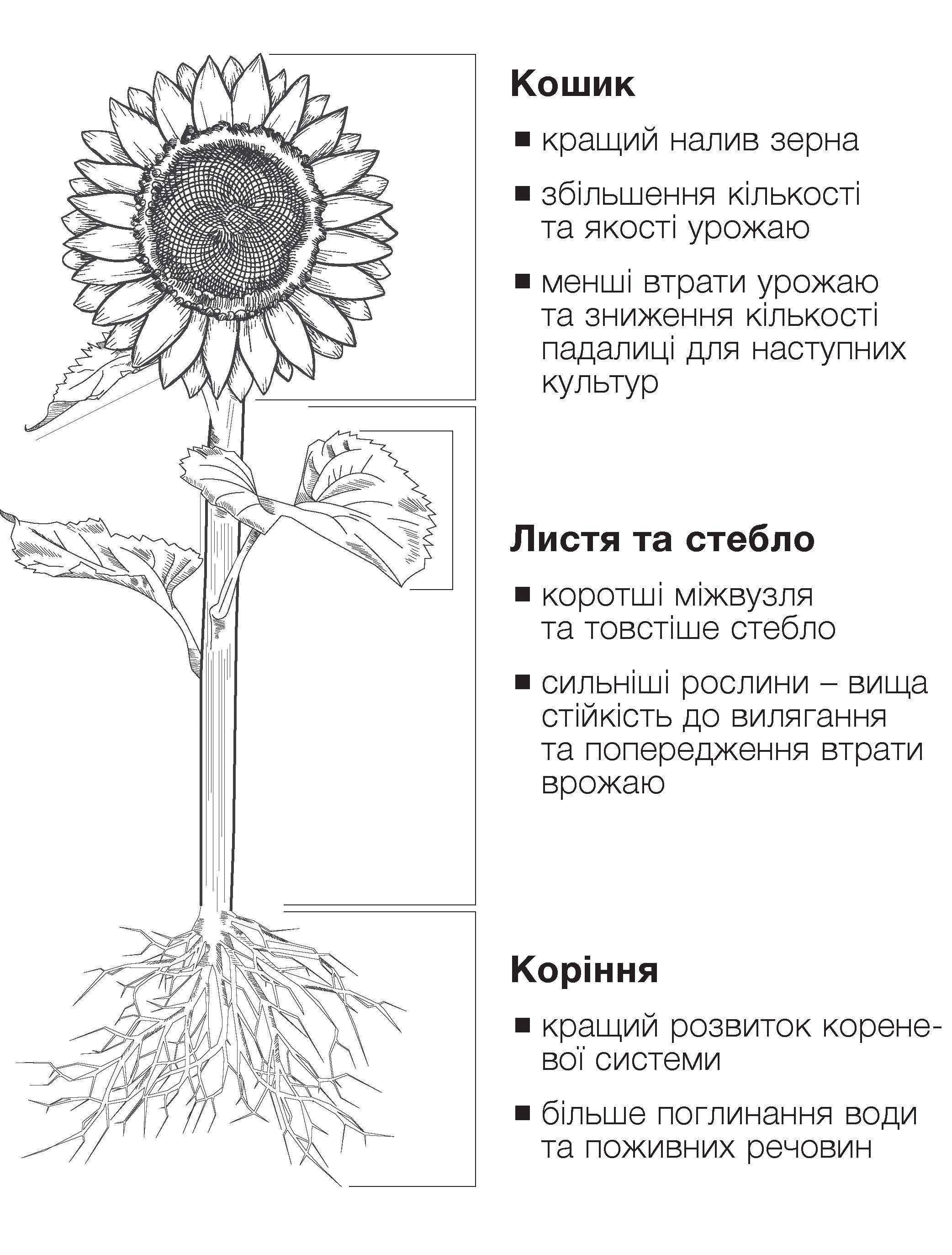 Кошик

■ кращий налив зерна

■ збільшення кількості та якості урожаю

■ менші втрати урожаю та зниження кількості падалиці для наступних культур

Листя та стебло

■ коротші міжвузля та товстіше стебло

■ сильніші рослини – вища стійкість до вилягання та попередження втрати врожаю

Коріння

■ кращий розвиток кореневої системи

■ більше поглинання води та поживних речовин